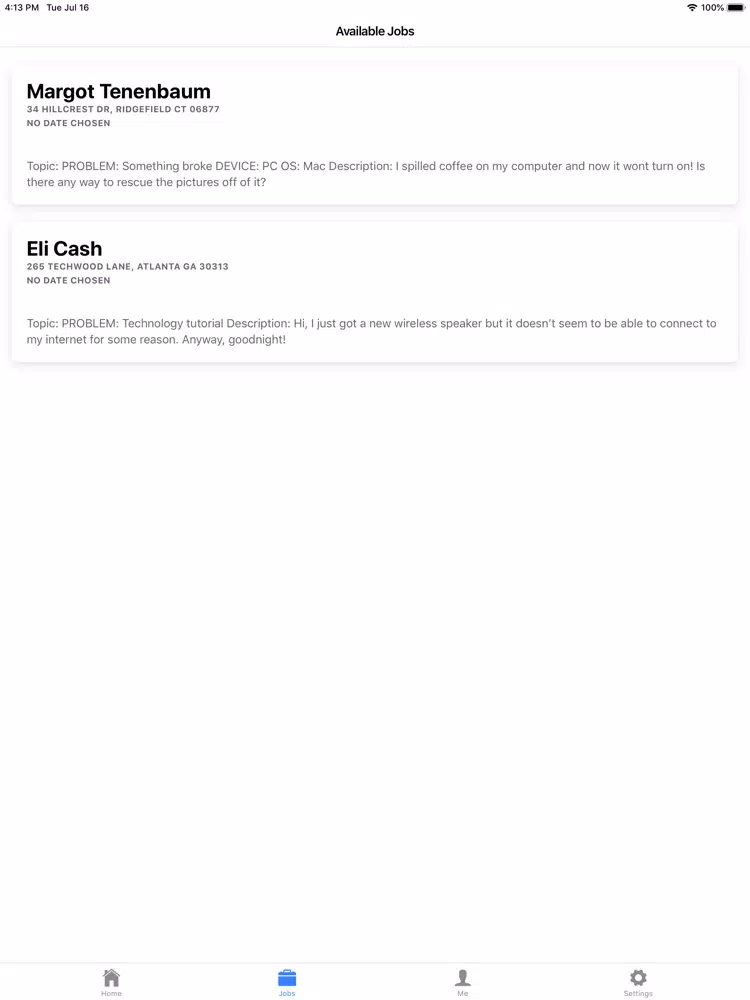 4:13 PM Tue Jul 16

100%

Available Jobs

Margot Tenenbaum
34 HILLCREST DR, RIDGEFIELD CT 06877
NO DATE CHOSEN

Topic: PROBLEM: Something broke DEVICE: PC OS: Mac Description: I spilled coffee on my computer and now it wont turn on! Is there any way to rescue the pictures off of it?

Eli Cash
265 TECHWOOD LANE, ATLANTA GA 30313
NO DATE CHOSEN

Topic: PROBLEM: Technology tutorial Description: Hi, I just got a new wireless speaker but it doesn't seem to be able to connect to my internet for some reason. Anyway, goodnight!

Home
Jobs
Me
Settings